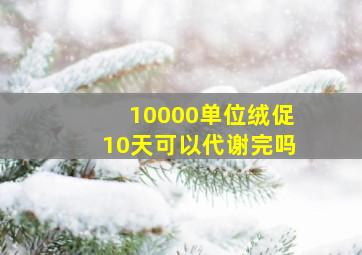 10000单位绒促
10天可以代谢完吗